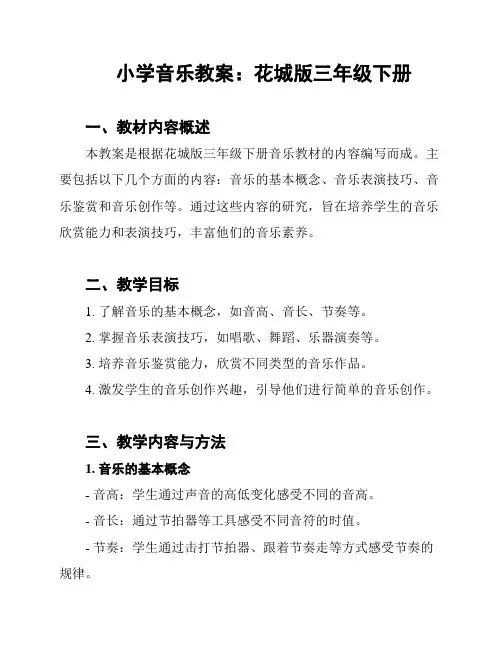 小学音乐教案：花城版三年级下册

一、教材内容概述

本教案是根据花城版三年级下册音乐教材的内容编写而成。主要包括以下几个方面的内容：音乐的基本概念、音乐表演技巧、音乐鉴赏和音乐创作等。通过这些内容的研究，旨在培养学生的音乐欣赏能力和表演技巧，丰富他们的音乐素养。

二、教学目标

1. 了解音乐的基本概念，如音高、音长、节奏等。

2. 掌握音乐表演技巧，如唱歌、舞蹈、乐器演奏等。

3. 培养音乐鉴赏能力，欣赏不同类型的音乐作品。

4. 激发学生的音乐创作兴趣，引导他们进行简单的音乐创作。

三、教学内容与方法

1. 音乐的基本概念

- 音高：学生通过声音的高低变化感受不同的音高。

- 音长：通过节拍器等工具感受不同音符的时值。

- 节奏：学生通过击打节拍器、跟着节奏走等方式感受节奏的规律。